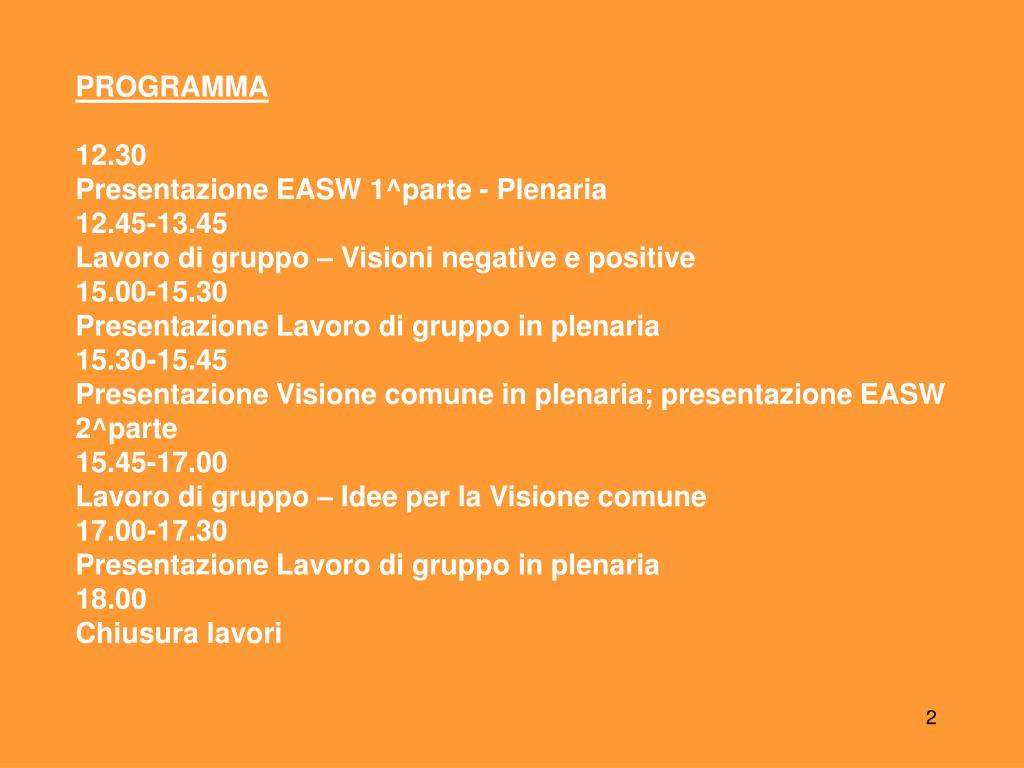 PROGRAMMA

12.30
Presentazione EASW 1^parte - Plenaria
12.45-13.45
Lavoro di gruppo – Visioni negative e positive
15.00-15.30
Presentazione Lavoro di gruppo in plenaria
15.30-15.45
Presentazione Visione comune in plenaria; presentazione EASW 2^parte
15.45-17.00
Lavoro di gruppo – Idee per la Visione comune
17.00-17.30
Presentazione Lavoro di gruppo in plenaria
18.00
Chiusura lavori

2